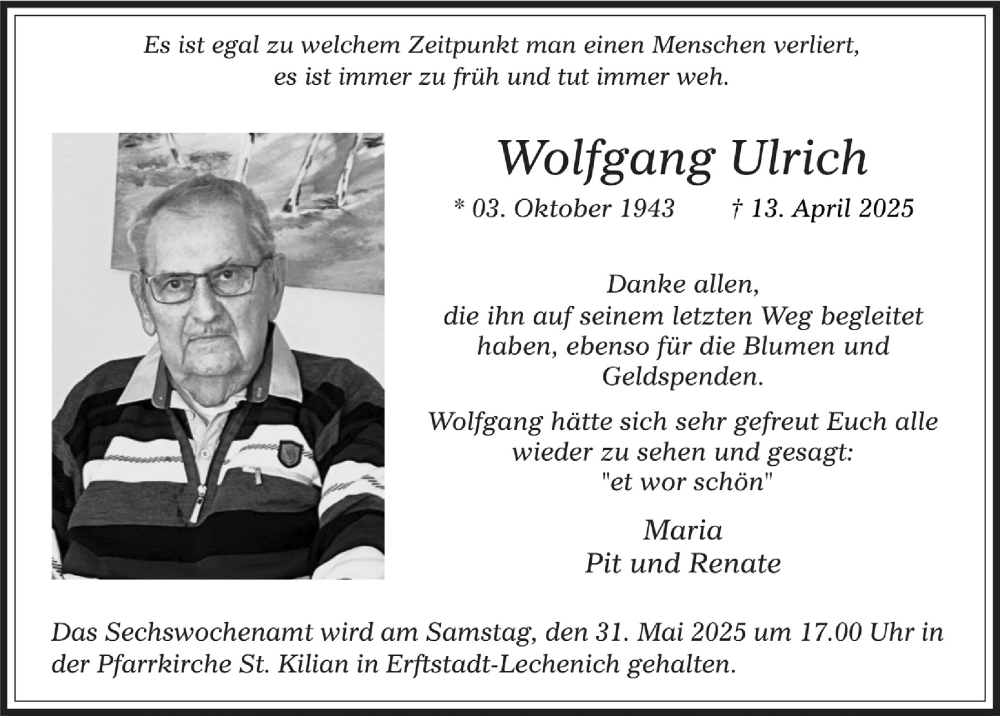 Es ist egal zu welchem Zeitpunkt man einen Menschen verliert, es ist immer zu früh und tut immer weh.

Wolfgang Ulrich

* 03. Oktober 1943 † 13. April 2025

Danke allen, die ihn auf seinem letzten Weg begleitet haben, ebenso für die Blumen und Geldspenden.

Wolfgang hätte sich sehr gefreut Euch alle wieder zu sehen und gesagt: "et wor schön"

Maria
Pit und Renate

Das Sechswochenamt wird am Samstag, den 31. Mai 2025 um 17.00 Uhr in der Pfarrkirche St. Kilian in Erftstadt-Lechenich gehalten.